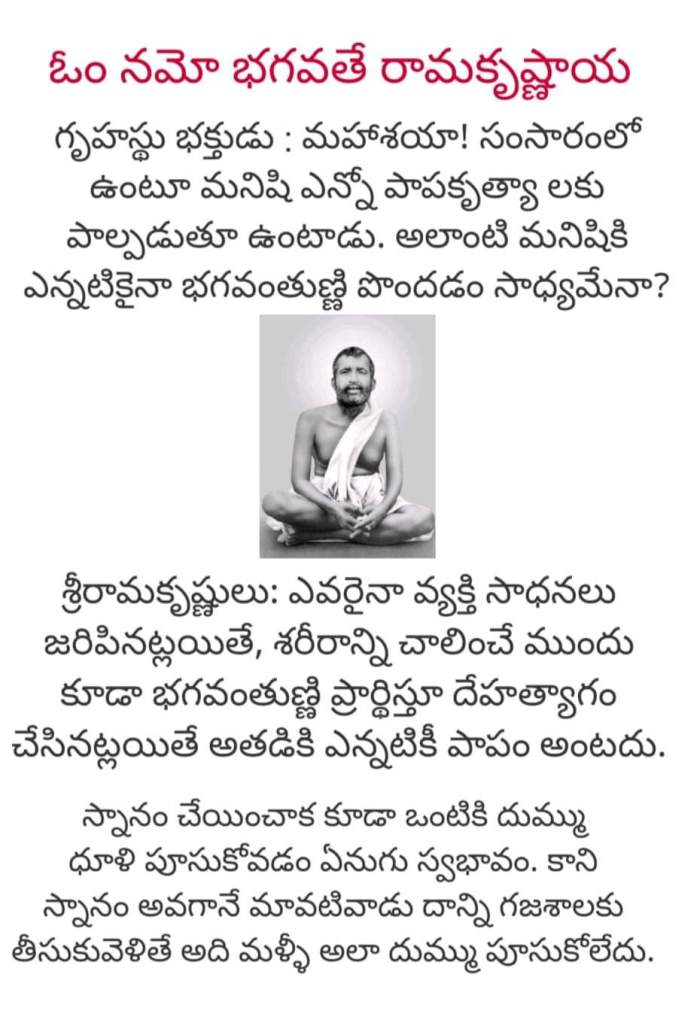 ఓం నమో భగవతే రామకృష్ణాయ

గృహస్థు భక్తుడు : మహాశయా! సంసారంలో ఉంటూ మనిషి ఎన్నో పాపకృత్యా లకు పాల్పడుతూ ఉంటాడు. అలాంటి మనిషికి ఎన్నటికైనా భగవంతుణ్ణి పొందడం సాధ్యమేనా?

శ్రీరామకృష్ణులు: ఎవరైనా వ్యక్తి సాధనలు జరిపినట్లయితే, శరీరాన్ని చాలించే ముందు కూడా భగవంతుణ్ణి ప్రార్థిస్తూ దేహత్యాగం చేసినట్లయితే అతడికి ఎన్నటికీ పాపం అంటదు.

స్నానం చేయించాక కూడా ఒంటికి దుమ్ము ధూళి పూసుకోవడం ఏనుగు స్వభావం. కాని స్నానం అవగానే మావటివాడు దాన్ని గజశాలకు తీసుకువెళితే అది మళ్ళీ అలా దుమ్ము పూసుకోలేదు.